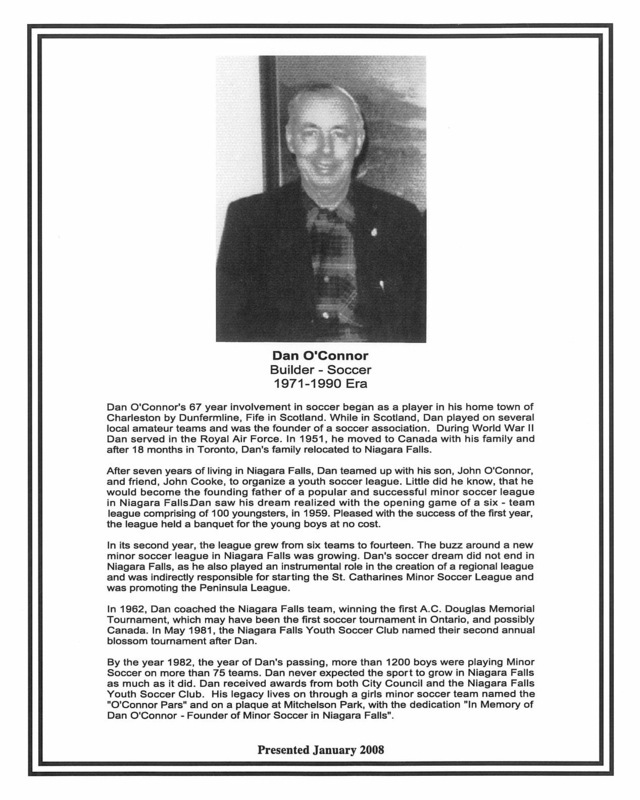 Dan O'Connor
Builder - Soccer
1971-1990 Era

Dan O'Connor's 67 year involvement in soccer began as a player in his home town of Charleston by Dunfermline, Fife in Scotland. While in Scotland, Dan played on several local amateur teams and was the founder of a soccer association. During World War II Dan served in the Royal Air Force. In 1951, he moved to Canada with his family and after 18 months in Toronto, Dan's family relocated to Niagara Falls.

After seven years of living in Niagara Falls, Dan teamed up with his son, John O'Connor, and friend, John Cooke, to organize a youth soccer league. Little did he know, that he would become the founding father of a popular and successful minor soccer league in Niagara Falls.Dan saw his dream realized with the opening game of a six - team league comprising of 100 youngsters, in 1959. Pleased with the success of the first year, the league held a banquet for the young boys at no cost.

In its second year, the league grew from six teams to fourteen. The buzz around a new minor soccer league in Niagara Falls was growing. Dan's soccer dream did not end in Niagara Falls, as he also played an instrumental role in the creation of a regional league and was indirectly responsible for starting the St. Catharines Minor Soccer League and was promoting the Peninsula League.

In 1962, Dan coached the Niagara Falls team, winning the first A.C. Douglas Memorial Tournament, which may have been the first soccer tournament in Ontario, and possibly Canada. In May 1981, the Niagara Falls Youth Soccer Club named their second annual blossom tournament after Dan.

By the year 1982, the year of Dan's passing, more than 1200 boys were playing Minor Soccer on more than 75 teams. Dan never expected the sport to grow in Niagara Falls as much as it did. Dan received awards from both City Council and the Niagara Falls Youth Soccer Club. His legacy lives on through a girls minor soccer team named the "O'Connor Pars" and on a plaque at Mitchelson Park, with the dedication "In Memory of Dan O'Connor - Founder of Minor Soccer in Niagara Falls".

Presented January 2008